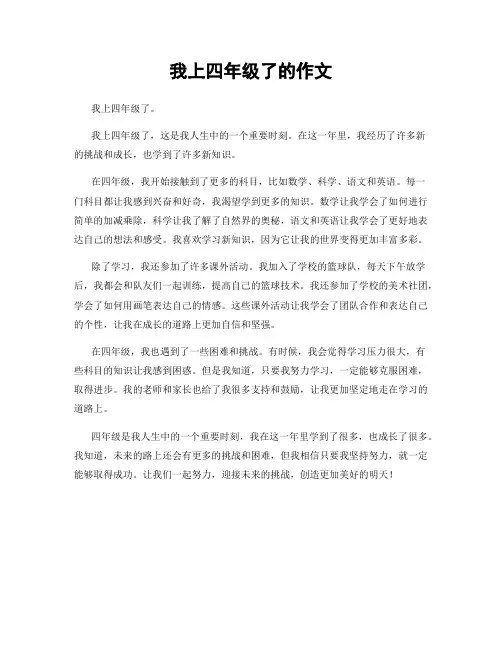 我上四年级了的作文

我上四年级了。

我上四年级了，这是我人生中的一个重要时刻。在这一年里，我经历了许多新的挑战和成长，也学到了许多新知识。

在四年级，我开始接触到了更多的科目，比如数学、科学、语文和英语。每一门科目都让我感到兴奋和好奇，我渴望学到更多的知识。数学让我学会了如何进行简单的加减乘除，科学让我了解了自然界的奥秘，语文和英语让我学会了更好地表达自己的想法和感受。我喜欢学习新知识，因为它让我的世界变得更加丰富多彩。

除了学习，我还参加了许多课外活动。我加入了学校的篮球队，每天下午放学后，我都会和队友们一起训练，提高自己的篮球技术。我还参加了学校的美术社团，学会了如何用画笔表达自己的情感。这些课外活动让我学会了团队合作和表达自己的个性，让我在成长的道路上更加自信和坚强。

在四年级，我也遇到了一些困难和挑战。有时候，我会觉得学习压力很大，有些科目的知识让我感到困惑。但是我知道，只要我努力学习，一定能够克服困难，取得进步。我的老师和家长也给了我很多支持和鼓励，让我更加坚定地走在学习的道路上。

四年级是我人生中的一个重要时刻，我在这一年里学到了很多，也成长了很多。我知道，未来的路上还会有更多的挑战和困难，但我相信只要我坚持努力，就一定能够取得成功。让我们一起努力，迎接未来的挑战，创造更加美好的明天！